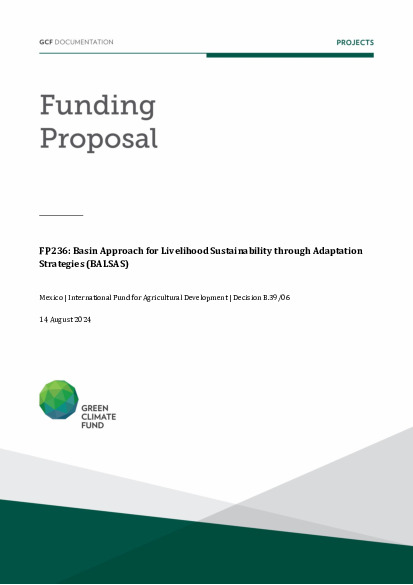 GCF DOCUMENTATION

PROJECTS

Funding Proposal

FP236: Basin Approach for Livelihood Sustainability through Adaptation Strategies (BALSAS)

Mexico | International Fund for Agricultural Development | Decision B.39/06

14 August 2024

GREEN CLIMATE FUND